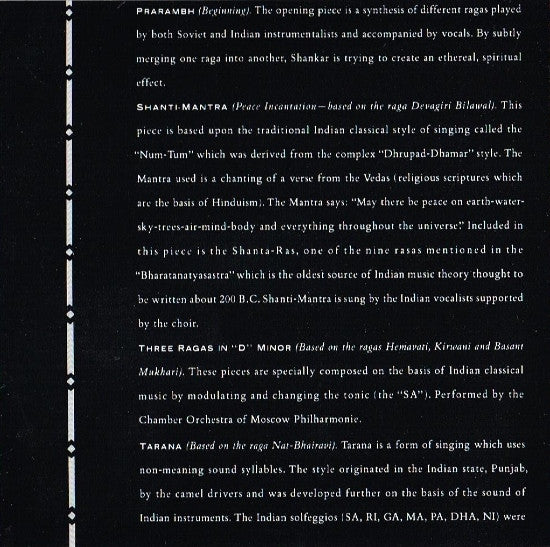 PRARAMBH (Beginning). The opening piece is a synthesis of different ragas played by both Soviet and Indian instrumentalists and accompanied by vocals. By subtly merging one raga into another, Shankar is trying to create an ethereal, spiritual effect.

SHANTI-MANTRA (Peace Incantation—based on the raga Devagiri Bilawal). This piece is based upon the traditional Indian classical style of singing called the "Num-Tum" which was derived from the complex "Dhrupad-Dhamar" style. The Mantra used is a chanting of a verse from the Vedas (religious scriptures which are the basis of Hinduism). The Mantra says: "May there be peace on earth-water-sky-trees-air-mind-body and everything throughout the universe." Included in this piece is the Shanta-Ras, one of the nine rasas mentioned in the "Bharatanatyasastra" which is the oldest source of Indian music theory thought to be written about 200 B.C. Shanti-Mantra is sung by the Indian vocalists supported by the choir.

THREE RAGAS IN "D" MINOR (Based on the ragas Hemavati, Kirwani and Basant Mukhari). These pieces are specially composed on the basis of Indian classical music by modulating and changing the tonic (the "SA"). Performed by the Chamber Orchestra of Moscow Philharmonic.

TARANA (Based on the raga Nat-Bhairavi). Tarana is a form of singing which uses non-meaning sound syllables. The style originated in the Indian state, Punjab, by the camel drivers and was developed further on the basis of the sound of Indian instruments. The Indian solfeggios (SA, RI, GA, MA, PA, DHA, NI) were